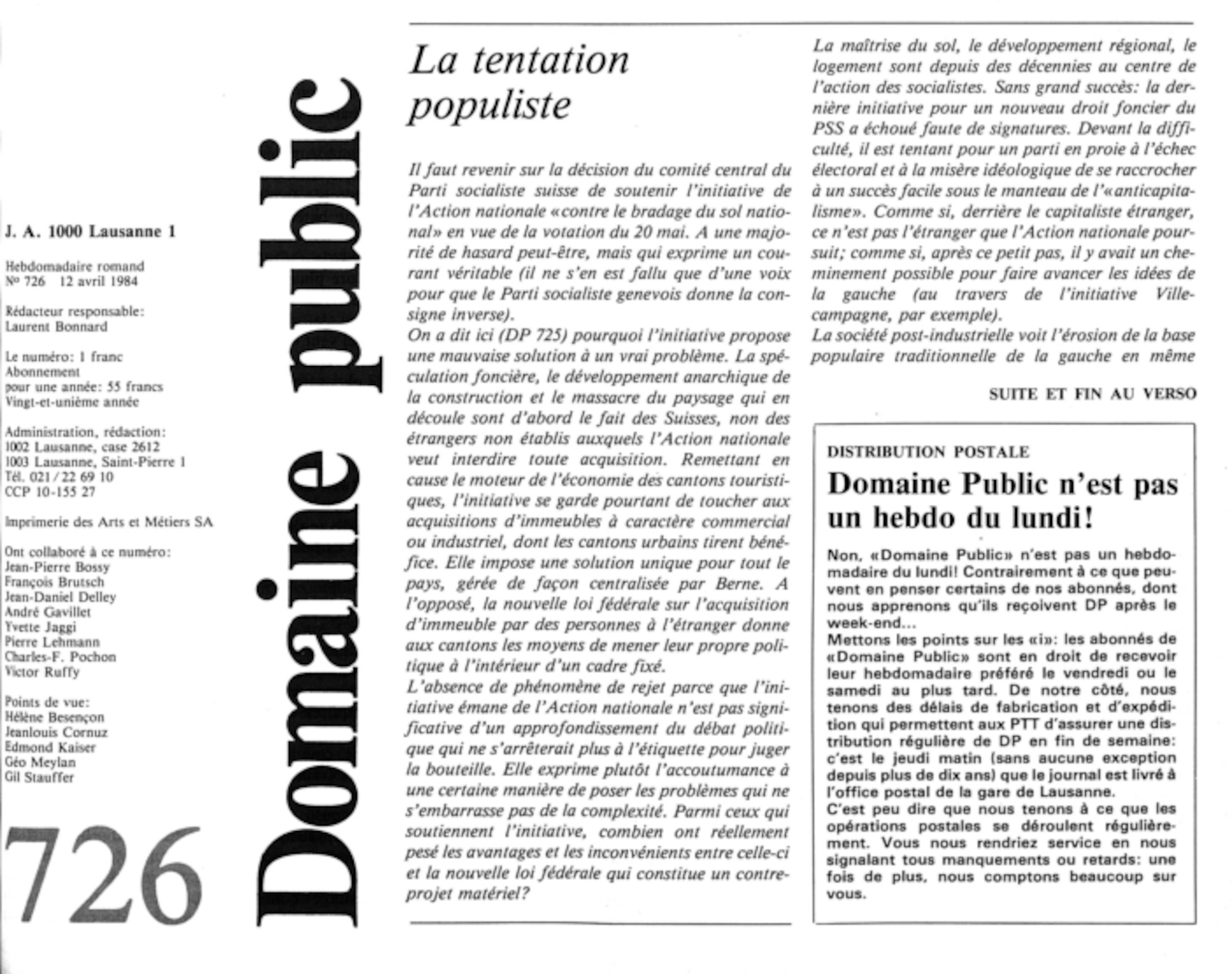 J. A. 1000 Lausanne 1

Hebdomadaire romand
Nº 726 12 avril 1984

Rédacteur responsable:
Laurent Bonnard

Le numéro: 1 franc
Abonnement
pour une année: 55 francs
Vingt-et-unième année

Administration, rédaction:
1002 Lausanne, case 2612
1003 Lausanne, Saint-Pierre 1
Tél. 021 / 22 69 10
CCP 10-155 27

Imprimerie des Arts et Métiers SA

Ont collaboré à ce numéro:
Jean-Pierre Bossy
François Brutsch
Jean-Daniel Delley
André Gavillet
Yvette Jaggi
Pierre Lehmann
Charles-F. Pochon
Victor Ruffy

Points de vue:
Hélène Besençon
Jeanlouis Cornuz
Edmond Kaiser
Géo Meylan
Gil Stauffer

726

Domaine public

La tentation populiste

Il faut revenir sur la décision du comité central du Parti socialiste suisse de soutenir l'initiative de l'Action nationale «contre le bradage du sol national» en vue de la votation du 20 mai. A une majorité de hasard peut-être, mais qui exprime un courant véritable (il ne s'en est fallu que d'une voix pour que le Parti socialiste genevois donne la consigne inverse).
On a dit ici (DP 725) pourquoi l'initiative propose une mauvaise solution à un vrai problème. La spéculation foncière, le développement anarchique de la construction et le massacre du paysage qui en découle sont d'abord le fait des Suisses, non des étrangers non établis auxquels l'Action nationale veut interdire toute acquisition. Remettant en cause le moteur de l'économie des cantons touristiques, l'initiative se garde pourtant de toucher aux acquisitions d'immeubles à caractère commercial ou industriel, dont les cantons urbains tirent bénéfice. Elle impose une solution unique pour tout le pays, gérée de façon centralisée par Berne. A l'opposé, la nouvelle loi fédérale sur l'acquisition d'immeuble par des personnes à l'étranger donne aux cantons les moyens de mener leur propre politique à l'intérieur d'un cadre fixé.
L'absence de phénomène de rejet parce que l'initiative émane de l'Action nationale n'est pas significative d'un approfondissement du débat politique qui ne s'arrêterait plus à l'étiquette pour juger la bouteille. Elle exprime plutôt l'accoutumance à une certaine manière de poser les problèmes qui ne s'embarrasse pas de la complexité. Parmi ceux qui soutiennent l'initiative, combien ont réellement pesé les avantages et les inconvénients entre celle-ci et la nouvelle loi fédérale qui constitue un contre-projet matériel?
La maîtrise du sol, le développement régional, le logement sont depuis des décennies au centre de l'action des socialistes. Sans grand succès: la dernière initiative pour un nouveau droit foncier du PSS a échoué faute de signatures. Devant la difficulté, il est tentant pour un parti en proie à l'échec électoral et à la misère idéologique de se raccrocher à un succès facile sous le manteau de l'«anticapitalisme». Comme si, derrière le capitaliste étranger, ce n'est pas l'étranger que l'Action nationale poursuit; comme si, après ce petit pas, il y avait un cheminement possible pour faire avancer les idées de la gauche (au travers de l'initiative Ville-campagne, par exemple).
La société post-industrielle voit l'érosion de la base populaire traditionnelle de la gauche en même

SUITE ET FIN AU VERSO

DISTRIBUTION POSTALE

Domaine Public n'est pas un hebdo du lundi!

Non, «Domaine Public» n'est pas un hebdomadaire du lundi! Contrairement à ce que peuvent en penser certains de nos abonnés, dont nous apprenons qu'ils reçoivent DP après le week-end...
Mettons les points sur les «i»: les abonnés de «Domaine Public» sont en droit de recevoir leur hebdomadaire préféré le vendredi ou le samedi au plus tard. De notre côté, nous tenons des délais de fabrication et d'expédition qui permettent aux PTT d'assurer une distribution régulière de DP en fin de semaine: c'est le jeudi matin (sans aucune exception depuis plus de dix ans) que le journal est livré à l'office postal de la gare de Lausanne.
C'est peu dire que nous tenons à ce que les opérations postales se déroulent régulièrement. Vous nous rendriez service en nous signalant tous manquements ou retards: une fois de plus, nous comptons beaucoup sur vous.